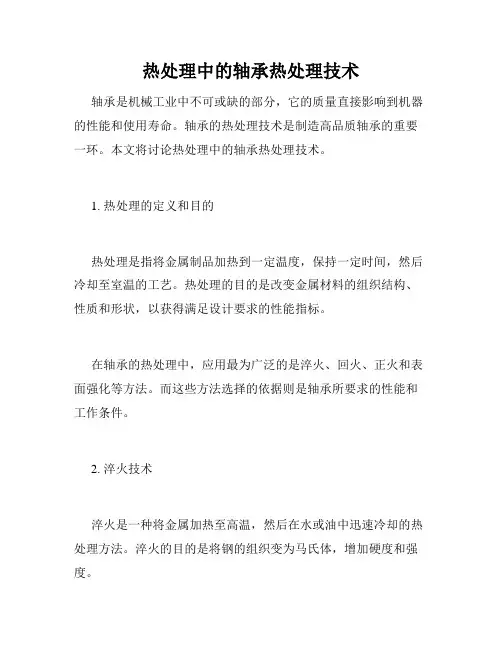 热处理中的轴承热处理技术

轴承是机械工业中不可或缺的部分，它的质量直接影响到机器的性能和使用寿命。轴承的热处理技术是制造高品质轴承的重要一环。本文将讨论热处理中的轴承热处理技术。

1. 热处理的定义和目的

热处理是指将金属制品加热到一定温度，保持一定时间，然后冷却至室温的工艺。热处理的目的是改变金属材料的组织结构、性质和形状，以获得满足设计要求的性能指标。

在轴承的热处理中，应用最为广泛的是淬火、回火、正火和表面强化等方法。而这些方法选择的依据则是轴承所要求的性能和工作条件。

2. 淬火技术

淬火是一种将金属加热至高温，然后在水或油中迅速冷却的热处理方法。淬火的目的是将钢的组织变为马氏体，增加硬度和强度。